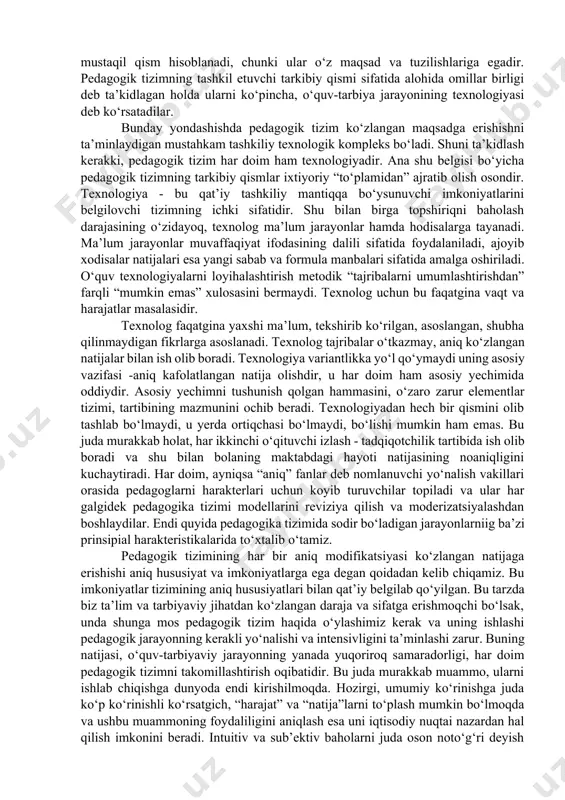 mustaqil qism hisoblanadi, chunki ular o‘z maqsad va tuzilishlariga egadir. Pedagogik tizimning tashkil etuvchi tarkibiy qismi sifatida alohida omillar birligi deb ta’kidlagan holda ularni ko‘pincha, o‘quv-tarbiya jarayonining texnologiyasi deb ko‘rsatadilar.

Bunday yondashishda pedagogik tizim ko‘zlangan maqsadga erishishni ta’minlaydigan mustahkam tashkiliy texnologik kompleks bo‘ladi. Shuni ta’kidlash kerakki, pedagogik tizim har doim ham texnologiyadir. Ana shu belgisi bo‘yicha pedagogik tizimning tarkibiy qismlar ixtiyoriy “to‘plamidan” ajratib olish osondir. Texnologiya - bu qat’iy tashkiliy mantiqqa bo‘ysunuvchi imkoniyatlarini belgilovchi tizimning ichki sifatidir. Shu bilan birga topshiriqni baholash darajasining o‘zidayoq, texnolog ma’lum jarayonlar hamda hodisalarga tayanadi. Ma’lum jarayonlar muvaffaqiyat ifodasining dalili sifatida foydalaniladi, ajoyib xodisalar natijalari esa yangi sabab va formula manbalari sifatida amalga oshiriladi. O‘quv texnologiyalarni loyihalashtirish metodik “tajribalarni umumlashtirishdan” farqli “mumkin emas” xulosasini bermaydi. Texnolog uchun bu faqatgina vaqt va harajatlar masalasidir.

Texnolog faqatgina yaxshi ma’lum, tekshirib ko‘rilgan, asoslangan, shubha qilinmaydigan fikrlarga asoslanadi. Texnolog tajribalar o‘tkazmay, aniq ko‘zlangan natijalar bilan ish olib boradi. Texnologiya variantlikka yo‘l qo‘ymaydi uning asosiy vazifasi -aniq kafolatlangan natija olishdir, u har doim ham asosiy yechimida oddiydir. Asosiy yechimni tushunish qolgan hammasini, o‘zaro zarur elementlar tizimi, tartibining mazmunini ochib beradi. Texnologiyadan hech bir qismini olib tashlab bo‘lmaydi, u yerda ortiqchasi bo‘lmaydi, bo‘lishi mumkin ham emas. Bu juda murakkab holat, har ikkinchi o‘qituvchi izlash - tadqiqotchilik tartibida ish olib boradi va shu bilan bolaning maktabdagi hayoti natijasining noaniqligini kuchaytiradi. Har doim, ayniqsa “aniq” fanlar deb nomlanuvchi yo‘nalish vakillari orasida pedagoglarni harakterlari uchun koyib turuvchilar topiladi va ular har galgidek pedagogika tizimi modellarini reviziya qilish va moderizatsiyalashdan boshlaydilar. Endi quyida pedagogika tizimida sodir bo‘ladigan jarayonlarniig ba’zi prinsipial harakteristikalarida to‘xtalib o‘tamiz.

Pedagogik tizimining har bir aniq modifikatsiyasi ko‘zlangan natijaga erishishi aniq hususiyat va imkoniyatlarga ega degan qoidadan kelib chiqamiz. Bu imkoniyatlar tizimining aniq hususiyatlari bilan qat’iy belgilab qo‘yilgan. Bu tarzda biz ta’lim va tarbiyaviy jihatdan ko‘zlangan daraja va sifatga erishmoqchi bo‘lsak, unda shunga mos pedagogik tizim haqida o‘ylashimiz kerak va uning ishlashi pedagogik jarayonning kerakli yo‘nalishi va intensivligini ta’minlashi zarur. Buning natijasi, o‘quv-tarbiyaviy jarayonning yanada yuqoriroq samaradorligi, har doim pedagogik tizimni takomillashtirish oqibatidir. Bu juda murakkab muammo, ularni ishlab chiqishga dunyoda endi kirishilmoqda. Hozirgi, umumiy ko‘rinishga juda ko‘p ko‘rinishli ko‘rsatgich, “harajat” va “natija”larni to‘plash mumkin bo‘lmoqda va ushbu muammoning foydaliligini aniqlash esa uni iqtisodiy nuqtai nazardan hal qilish imkonini beradi. Intuitiv va sub’ektiv baholarni juda oson noto‘g‘ri deyish